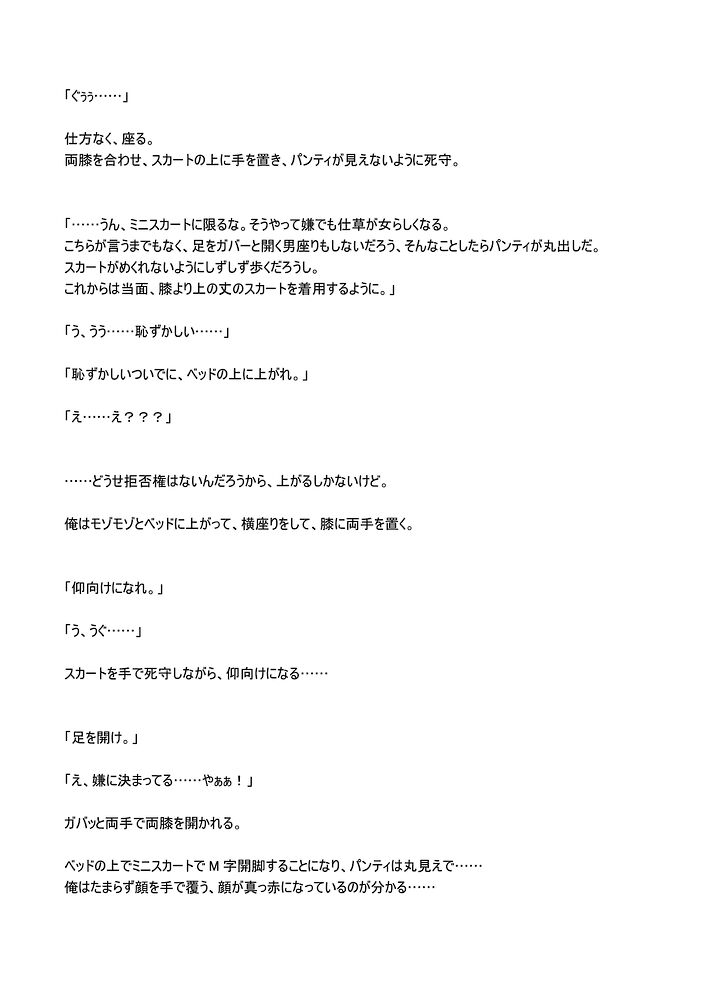 「ぐぅぅ……」

仕方なく、座る。
両膝を合わせ、スカートの上に手を置き、パンティが見えないように死守。

「……うん、ミニスカートに限るな。そうやって嫌でも仕草が女らしくなる。
こちらが言うまでもなく、足をガバーと開く男座りもしないだろう、そんなことしたらパンティが丸出しだ。
スカートがめくれないようにしずしず歩くだろうし。
これからは当面、膝より上の丈のスカートを着用するように。」

「う、うう……恥ずかしい……」

「恥ずかしいついでに、ベッドの上に上がれ。」

「え……え？？？」

……どうせ拒否権はないんだろうから、上がるしかないけど。

俺はモゾモゾとベッドに上がって、横座りをして、膝に両手を置く。

「仰向けになれ。」

「う、うぐ……」

スカートを手で死守しながら、仰向けになる……

「足を開け。」

「え、嫌に決まってる……やぁぁ！」

ガバッと両手で両膝を開かれる。

ベッドの上でミニスカートで M 字開脚することになり、パンティは丸見えで……
俺はたまらず顔を手で覆う、顔が真っ赤になっているのが分かる……